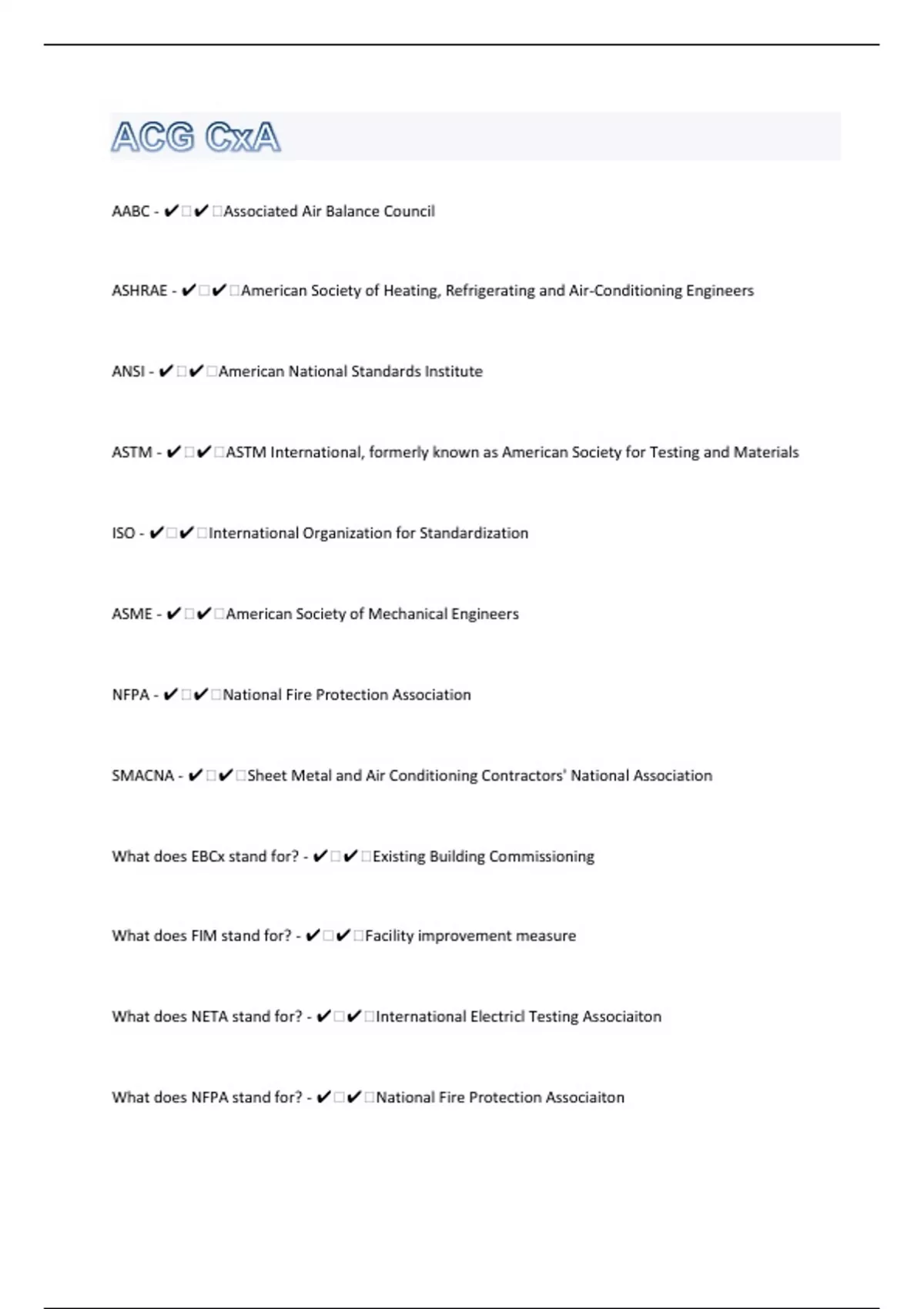 ACG CxA

AABC - ✔✔Associated Air Balance Council

ASHRAE - ✔✔American Society of Heating, Refrigerating and Air-Conditioning Engineers

ANSI - ✔✔American National Standards Institute

ASTM - ✔✔ASTM International, formerly known as American Society for Testing and Materials

ISO - ✔✔International Organization for Standardization

ASME - ✔✔American Society of Mechanical Engineers

NFPA - ✔✔National Fire Protection Association

SMACNA - ✔✔Sheet Metal and Air Conditioning Contractors' National Association

What does EBCx stand for? - ✔✔Existing Building Commissioning

What does FIM stand for? - ✔✔Facility improvement measure

What does NETA stand for? - ✔✔International Electricl Testing Associaiton

What does NFPA stand for? - ✔✔National Fire Protection Associaiton